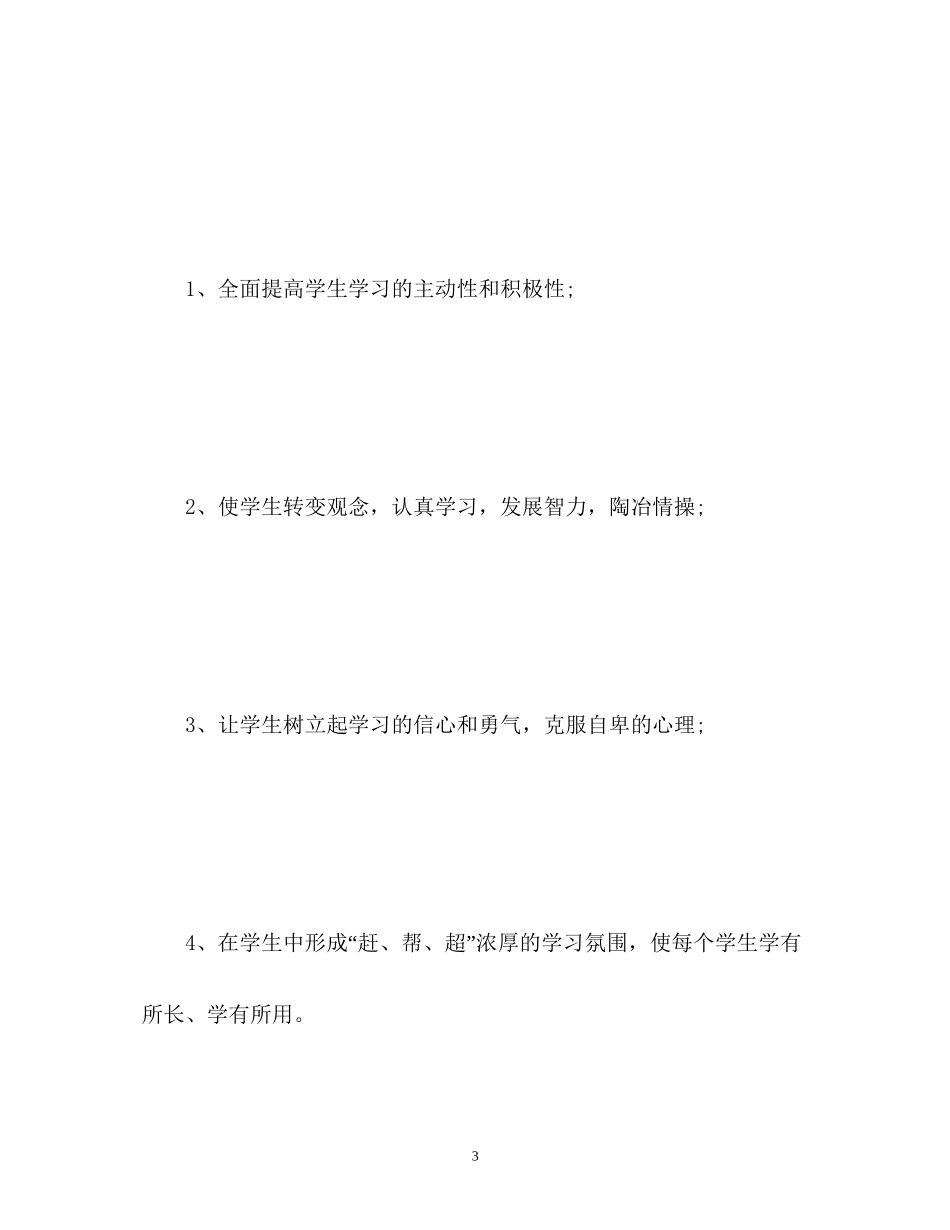 1、全面提高学生学习的主动性和积极性;

2、使学生转变观念，认真学习，发展智力，陶冶情操;

3、让学生树立起学习的信心和勇气，克服自卑的心理;

4、在学生中形成“赶、帮、超”浓厚的学习氛围，使每个学生学有所长、学有所用。

3